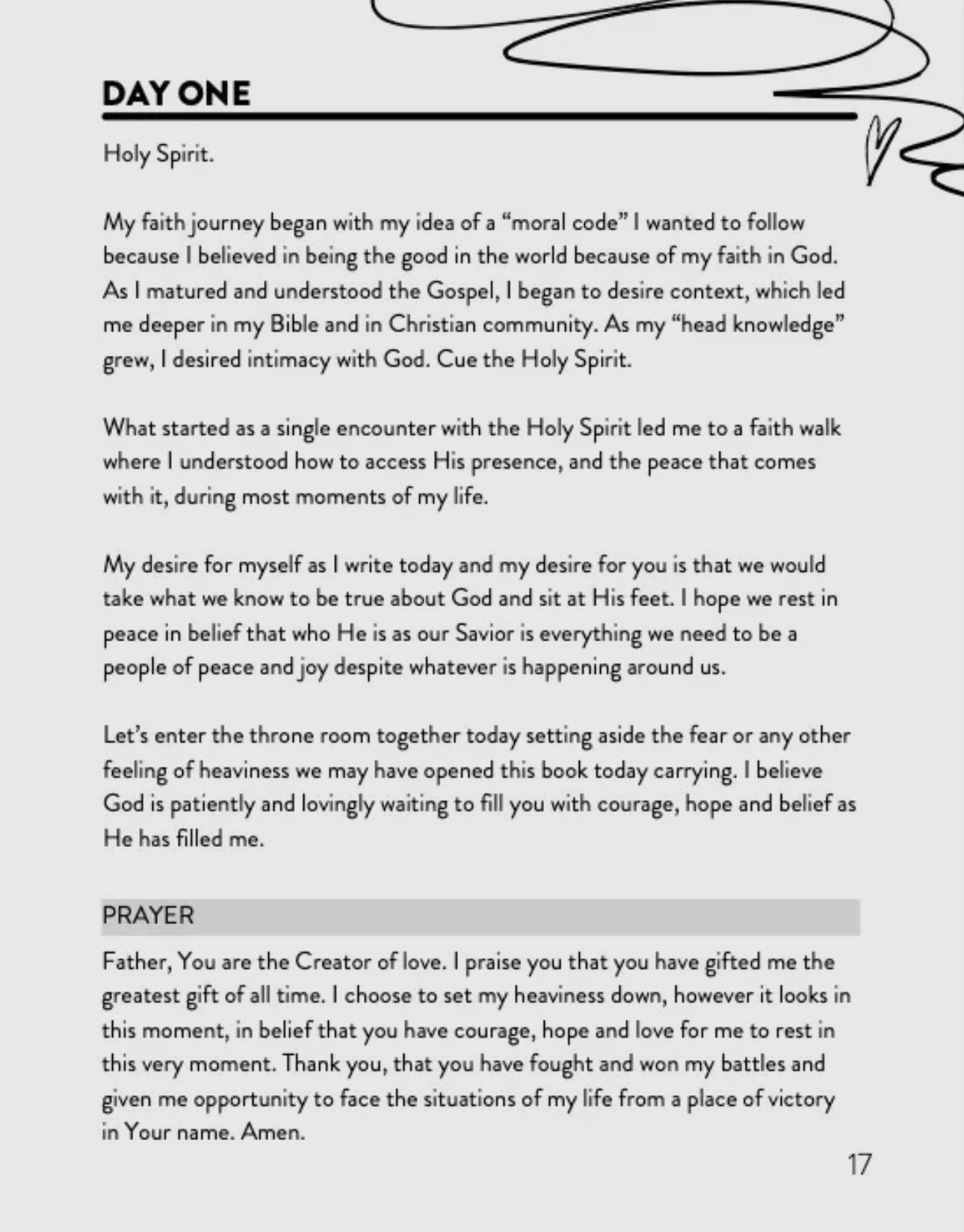 DAY ONE

Holy Spirit.

My faith journey began with my idea of a "moral code" I wanted to follow because I believed in being the good in the world because of my faith in God. As I matured and understood the Gospel, I began to desire context, which led me deeper in my Bible and in Christian community. As my "head knowledge" grew, I desired intimacy with God. Cue the Holy Spirit.

What started as a single encounter with the Holy Spirit led me to a faith walk where I understood how to access His presence, and the peace that comes with it, during most moments of my life.

My desire for myself as I write today and my desire for you is that we would take what we know to be true about God and sit at His feet. I hope we rest in peace in belief that who He is as our Savior is everything we need to be a people of peace and joy despite whatever is happening around us.

Let's enter the throne room together today setting aside the fear or any other feeling of heaviness we may have opened this book today carrying. I believe God is patiently and lovingly waiting to fill you with courage, hope and belief as He has filled me.

PRAYER

Father, You are the Creator of love. I praise you that you have gifted me the greatest gift of all time. I choose to set my heaviness down, however it looks in this moment, in belief that you have courage, hope and love for me to rest in this very moment. Thank you, that you have fought and won my battles and given me opportunity to face the situations of my life from a place of victory in Your name. Amen.

17